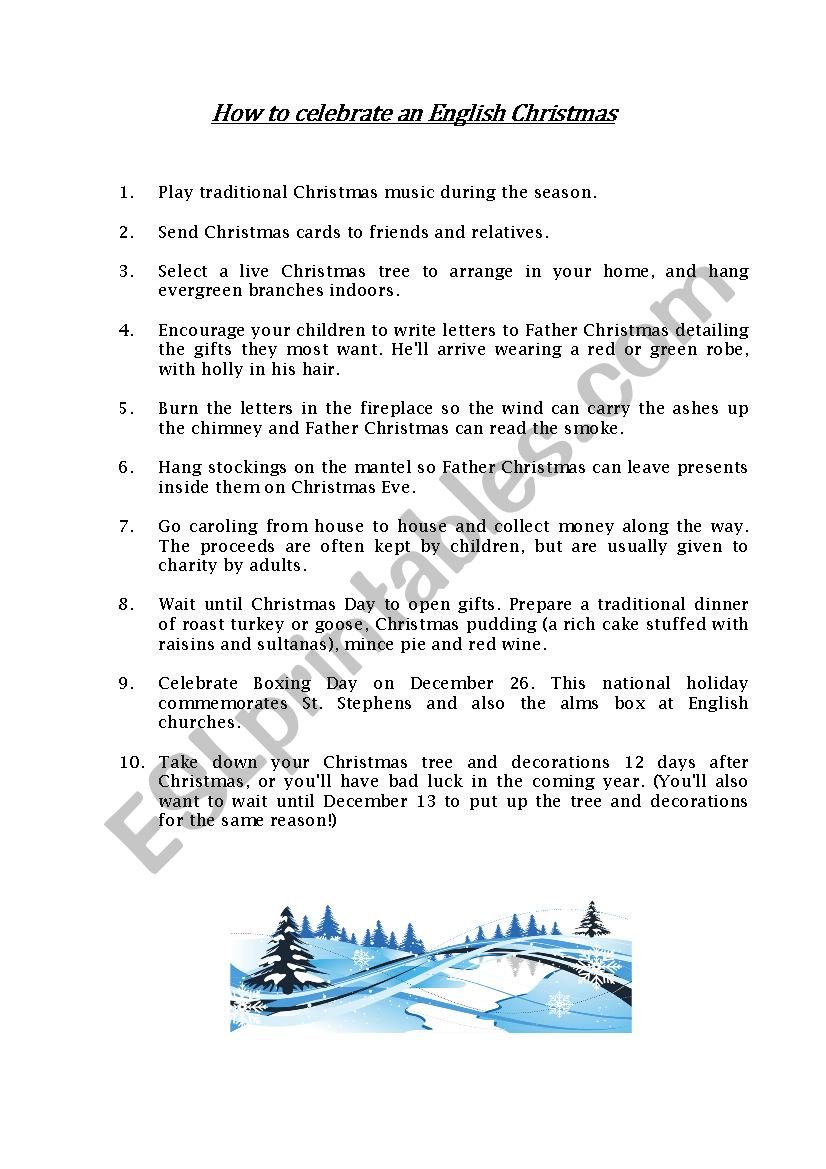 How to celebrate an English Christmas

1. Play traditional Christmas music during the season.

2. Send Christmas cards to friends and relatives.

3. Select a live Christmas tree to arrange in your home, and hang evergreen branches indoors.

4. Encourage your children to write letters to Father Christmas detailing the gifts they most want. He'll arrive wearing a red or green robe, with holly in his hair.

5. Burn the letters in the fireplace so the wind can carry the ashes up the chimney and Father Christmas can read the smoke.

6. Hang stockings on the mantel so Father Christmas can leave presents inside them on Christmas Eve.

7. Go caroling from house to house and collect money along the way. The proceeds are often kept by children, but are usually given to charity by adults.

8. Wait until Christmas Day to open gifts. Prepare a traditional dinner of roast turkey or goose, Christmas pudding (a rich cake stuffed with raisins and sultanas), mince pie and red wine.

9. Celebrate Boxing Day on December 26. This national holiday commemorates St. Stephens and also the alms box at English churches.

10. Take down your Christmas tree and decorations 12 days after Christmas, or you'll have bad luck in the coming year. (You'll also want to wait until December 13 to put up the tree and decorations for the same reason!)

ESLprintables.com